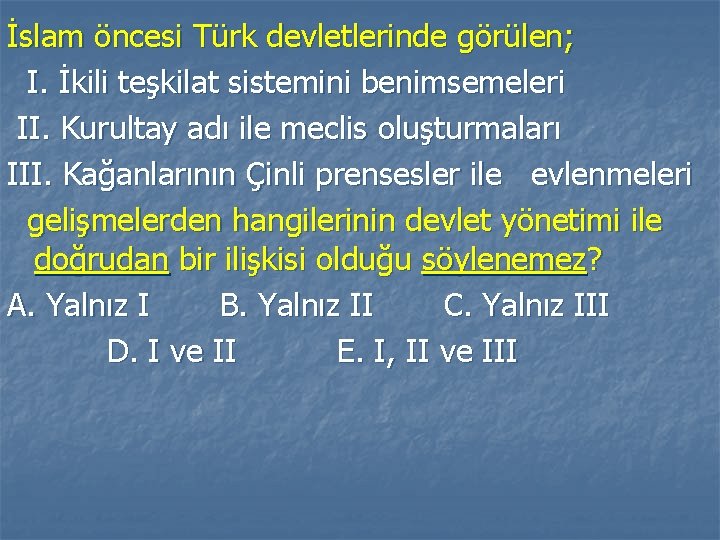 İslam öncesi Türk devletlerinde görülen;
I. İkili teşkilat sistemini benimsemeleri
II. Kurultay adı ile meclis oluşturmaları
III. Kağanlarının Çinli prensesler ile evlenmeleri
gelişmelerden hangilerinin devlet yönetimi ile doğrudan bir ilişkisi olduğu söylenemez?
A. Yalnız I B. Yalnız II C. Yalnız III
D. I ve II E. I, II ve III